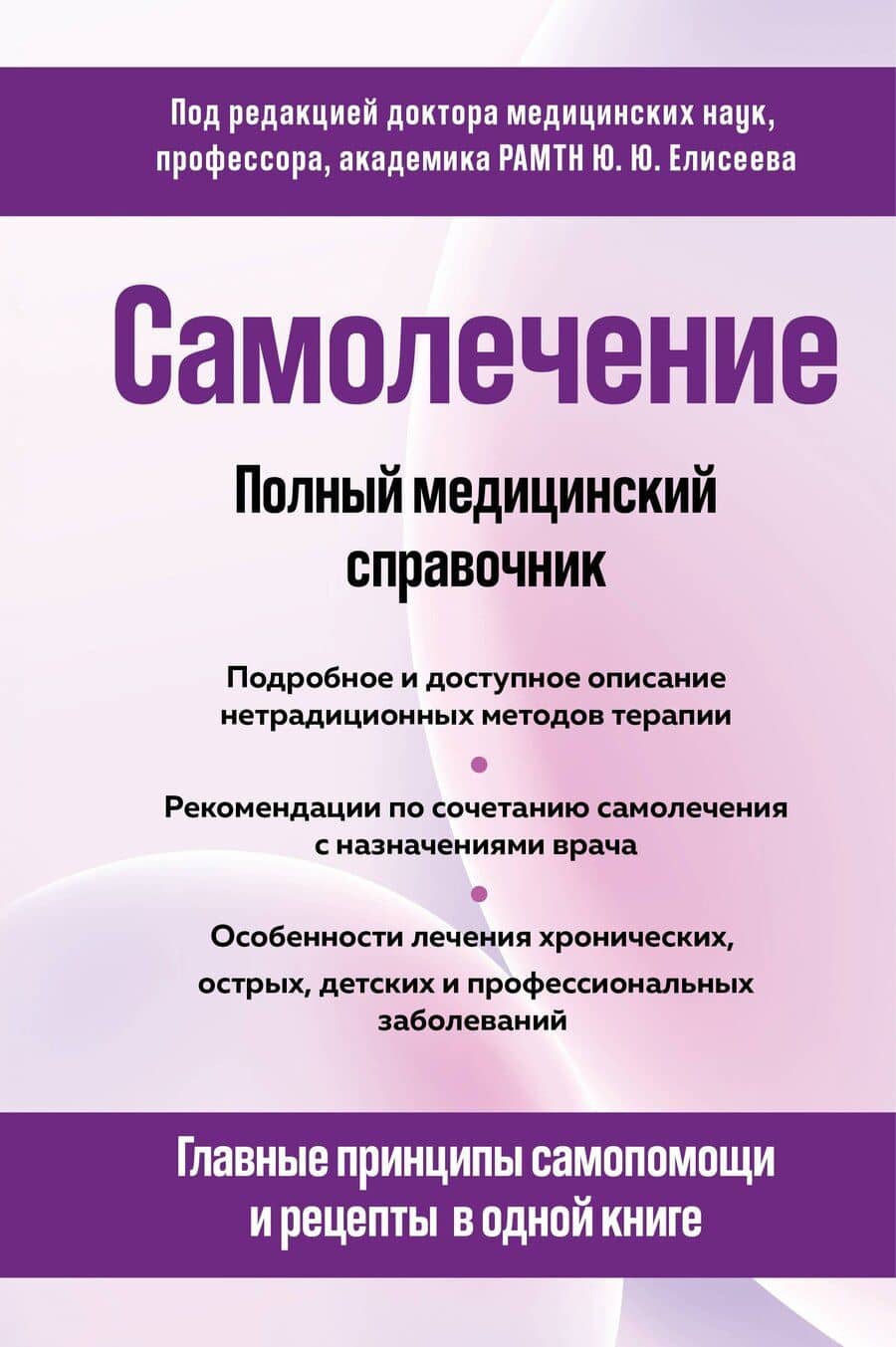 Под редакцией доктора медицинских наук, профессора, академика РАМТН Ю. Ю. Елисеева

Самолечение

Полный медицинский справочник

Подробное и доступное описание нетрадиционных методов терапии

Рекомендации по сочетанию самолечения с назначениями врача

Особенности лечения хронических, острых, детских и профессиональных заболеваний

Главные принципы самопомощи и рецепты в одной книге